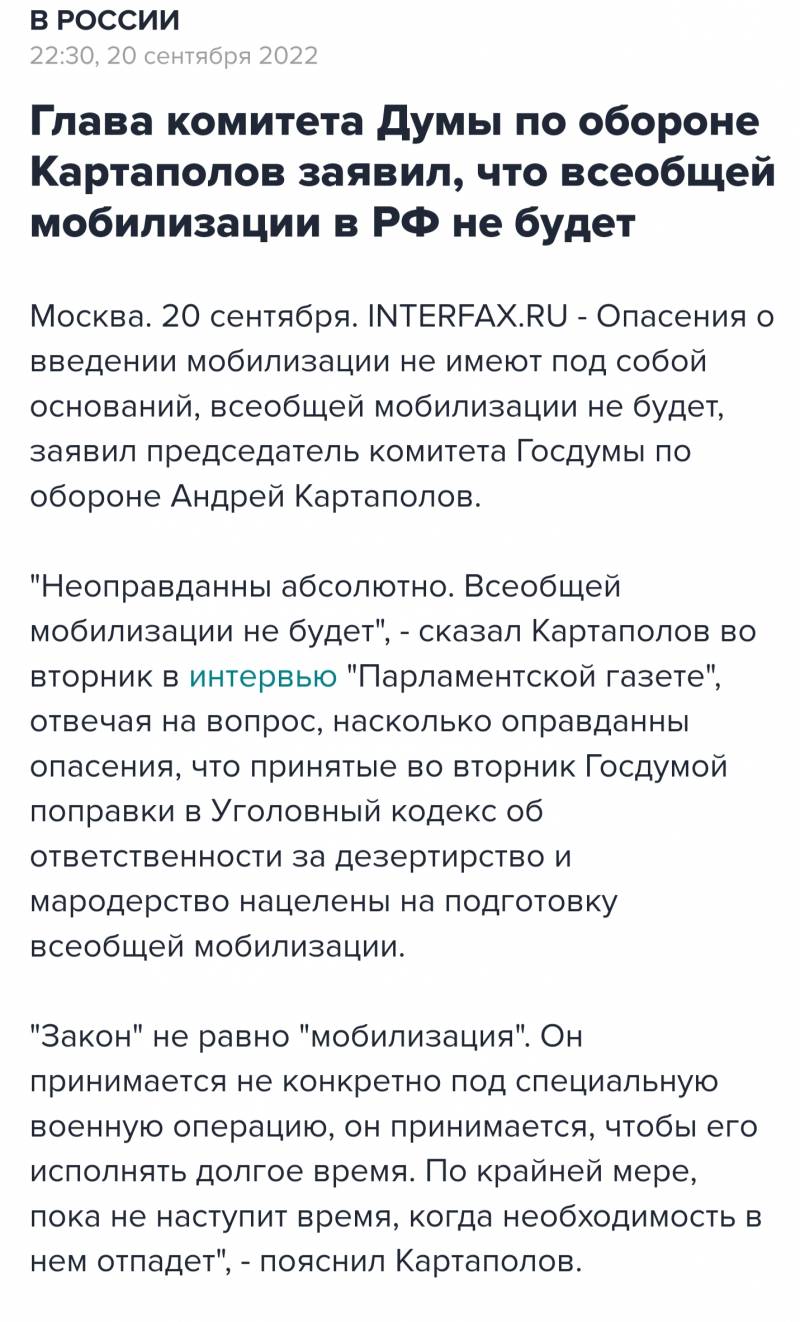 В РОССИИ
22:30, 20 сентября 2022

Глава комитета Думы по обороне Картаполов заявил, что всеобщей мобилизации в РФ не будет

Москва. 20 сентября. INTERFAX.RU - Опасения о введении мобилизации не имеют под собой оснований, всеобщей мобилизации не будет, заявил председатель комитета Госдумы по обороне Андрей Картаполов.

"Неоправданны абсолютно. Всеобщей мобилизации не будет", - сказал Картаполов во вторник в интервью "Парламентской газете", отвечая на вопрос, насколько оправданны опасения, что принятые во вторник Госдумой поправки в Уголовный кодекс об ответственности за дезертирство и мародерство нацелены на подготовку всеобщей мобилизации.

"Закон" не равно "мобилизация". Он принимается не конкретно под специальную военную операцию, он принимается, чтобы его исполнять долгое время. По крайней мере, пока не наступит время, когда необходимость в нем отпадет", - пояснил Картаполов.